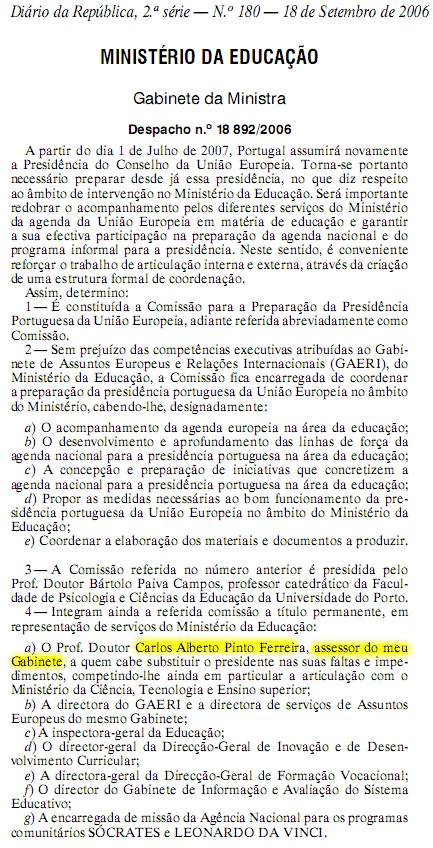 Diário da República, 2.ª série — N.º 180 — 18 de Setembro de 2006

MINISTÉRIO DA EDUCAÇÃO

Gabinete da Ministra

Despacho n.º 18 892/2006

A partir do dia 1 de Julho de 2007, Portugal assumirá novamente a Presidência do Conselho da União Europeia. Torna-se portanto necessário preparar desde já essa presidência, no que diz respeito ao âmbito de intervenção no Ministério da Educação. Será importante redobrar o acompanhamento pelos diferentes serviços do Ministério da agenda da União Europeia em matéria de educação e garantir a sua efectiva participação na preparação da agenda nacional e do programa informal para a presidência. Neste sentido, é conveniente reforçar o trabalho de articulação interna e externa, através da criação de uma estrutura formal de coordenação.

Assim, determino:

1 — É constituída a Comissão para a Preparação da Presidência Portuguesa da União Europeia, adiante referida abreviadamente como Comissão.

2 — Sem prejuízo das competências executivas atribuídas ao Gabinete de Assuntos Europeus e Relações Internacionais (GAERI), do Ministério da Educação, a Comissão fica encarregada de coordenar a preparação da presidência portuguesa da União Europeia no âmbito do Ministério, cabendo-lhe, designadamente:

a) O acompanhamento da agenda europeia na área da educação;
b) O desenvolvimento e aprofundamento das linhas de força da agenda nacional para a presidência portuguesa na área da educação;
c) A concepção e preparação de iniciativas que concretizem a agenda nacional para a presidência portuguesa na área da educação;
d) Propor as medidas necessárias ao bom funcionamento da presidência portuguesa da União Europeia no âmbito do Ministério da Educação;
e) Coordenar a elaboração dos materiais e documentos a produzir.

3 — A Comissão referida no número anterior é presidida pelo Prof. Doutor Bártolo Paiva Campos, professor catedrático da Faculdade de Psicologia e Ciências da Educação da Universidade do Porto.

4 — Integram ainda a referida comissão a título permanente, em representação de serviços do Ministério da Educação:

a) O Prof. Doutor Carlos Alberto Pinto Ferreira, assessor do meu Gabinete, a quem cabe substituir o presidente nas suas faltas e impedimentos, competindo-lhe ainda em particular a articulação com o Ministério da Ciência, Tecnologia e Ensino superior;
b) A directora do GAERI e a directora de serviços de Assuntos Europeus do mesmo Gabinete;
c) A inspectora-geral da Educação;
d) O director-geral da Direcção-Geral de Inovação e de Desenvolvimento Curricular;
e) A directora-geral da Direcção-Geral de Formação Vocacional;
f) O director do Gabinete de Informação e Avaliação do Sistema Educativo;
g) A encarregada de missão da Agência Nacional para os programas comunitários SÓCRATES e LEONARDO DA VINCI.